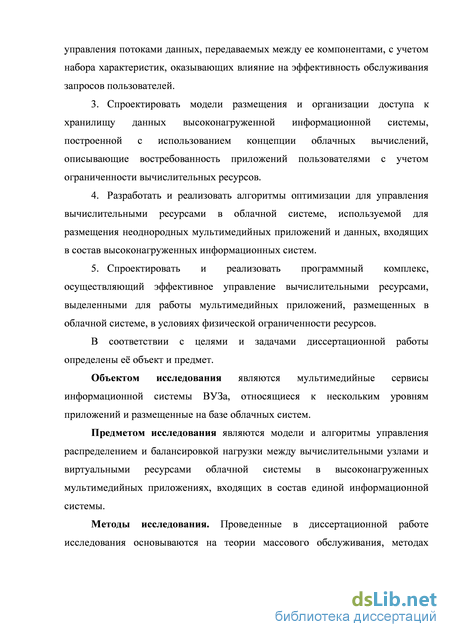 управления потоками данных, передаваемых между ее компонентами, с учетом набора характеристик, оказывающих влияние на эффективность обслуживания запросов пользователей.

3. Спроектировать модели размещения и организации доступа к хранилищу данных высоконагруженной информационной системы, построенной с использованием концепции облачных вычислений, описывающие востребованность приложений пользователями с учетом ограниченности вычислительных ресурсов.

4. Разработать и реализовать алгоритмы оптимизации для управления вычислительными ресурсами в облачной системе, используемой для размещения неоднородных мультимедийных приложений и данных, входящих в состав высоконагруженных информационных систем.

5. Спроектировать и реализовать программный комплекс, осуществляющий эффективное управление вычислительными ресурсами, выделенными для работы мультимедийных приложений, размещенных в облачной системе, в условиях физической ограниченности ресурсов.

В соответствии с целями и задачами диссертационной работы определены её объект и предмет.

Объектом исследования являются мультимедийные сервисы информационной системы ВУЗа, относящиеся к нескольким уровням приложений и размещенные на базе облачных систем.

Предметом исследования являются модели и алгоритмы управления распределением и балансировкой нагрузки между вычислительными узлами и виртуальными ресурсами облачной системы в высоконагруженных мультимедийных приложениях, входящих в состав единой информационной системы.

Методы исследования. Проведенные в диссертационной работе исследования основываются на теории массового обслуживания, методах

dsLib.net
библиотека диссертаций